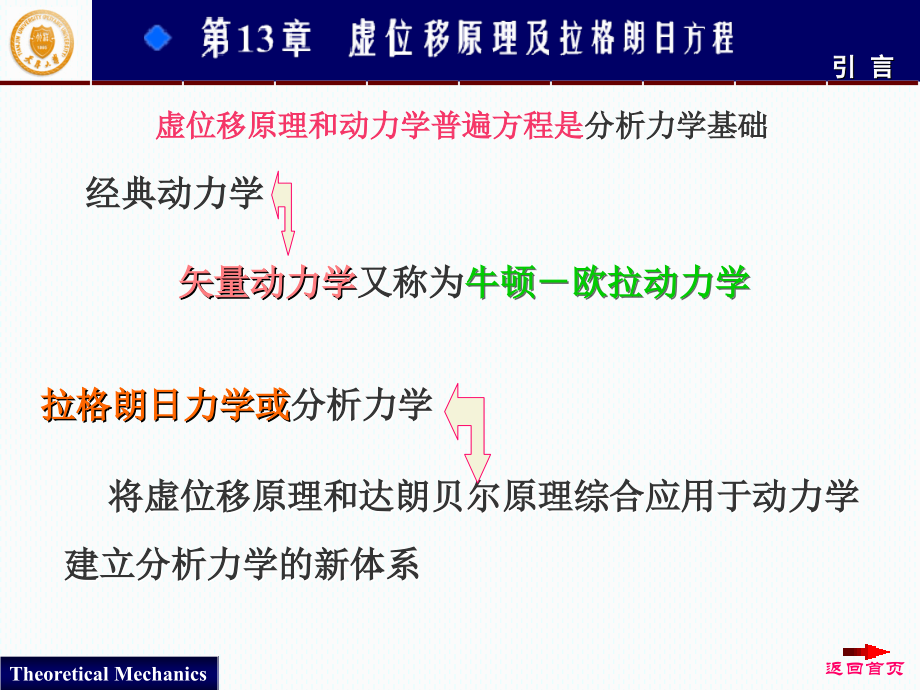 第13章 虚位移原理及拉格朗日方程

引 言

虚位移原理和动力学普遍方程是分析力学基础

经典动力学

矢量动力学又称为牛顿－欧拉动力学

拉格朗日力学或分析力学

将虚位移原理和达朗贝尔原理综合应用于动力学

建立分析力学的新体系

Theoretical Mechanics

返回首页